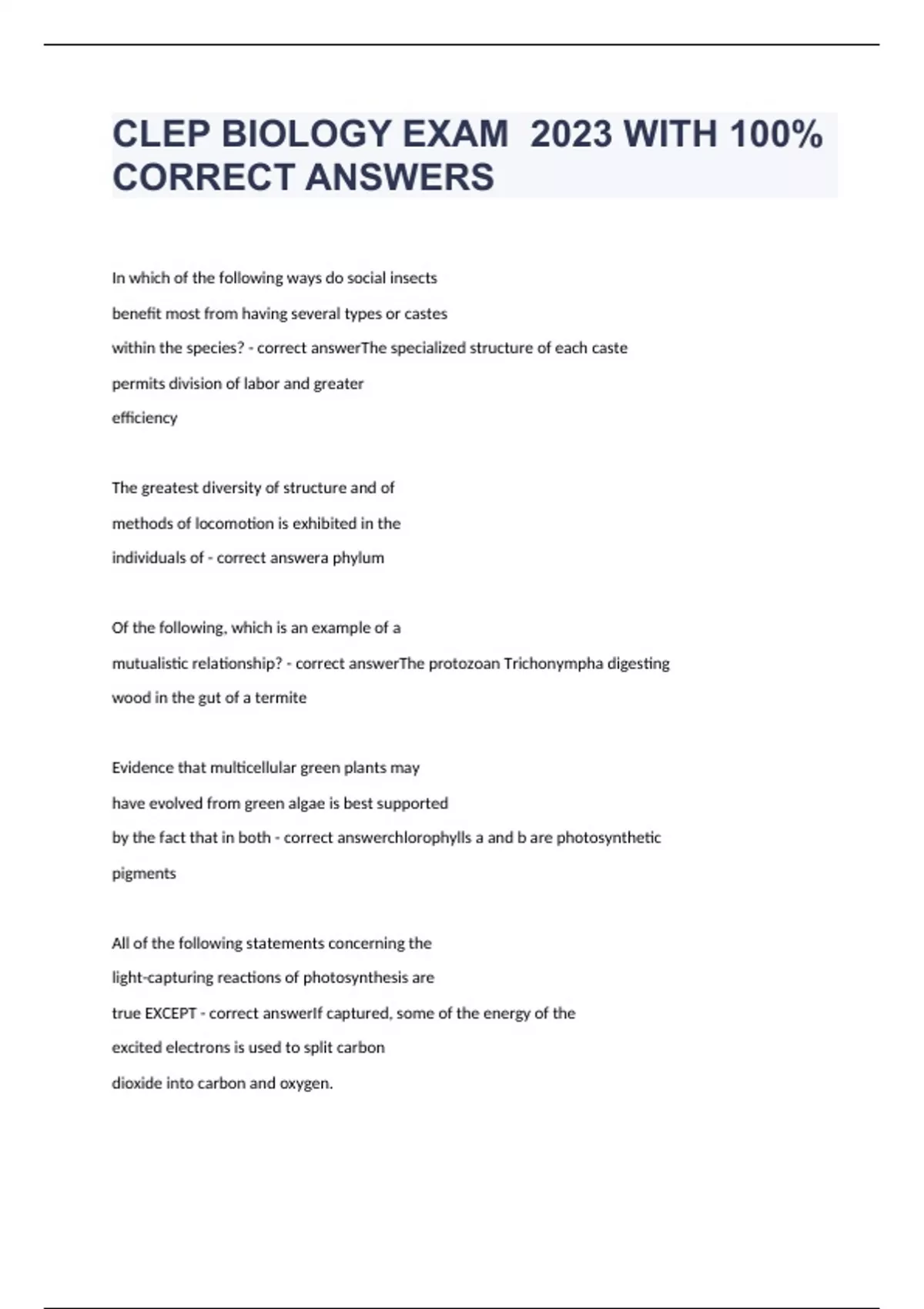 CLEP BIOLOGY EXAM 2023 WITH 100% CORRECT ANSWERS

In which of the following ways do social insects benefit most from having several types or castes within the species? - correct answerThe specialized structure of each caste permits division of labor and greater efficiency

The greatest diversity of structure and of methods of locomotion is exhibited in the individuals of - correct answera phylum

Of the following, which is an example of a mutualistic relationship? - correct answerThe protozoan Trichonympha digesting wood in the gut of a termite

Evidence that multicellular green plants may have evolved from green algae is best supported by the fact that in both - correct answerchlorophylls a and b are photosynthetic pigments

All of the following statements concerning the light-capturing reactions of photosynthesis are true EXCEPT - correct answerIf captured, some of the energy of the excited electrons is used to split carbon dioxide into carbon and oxygen.